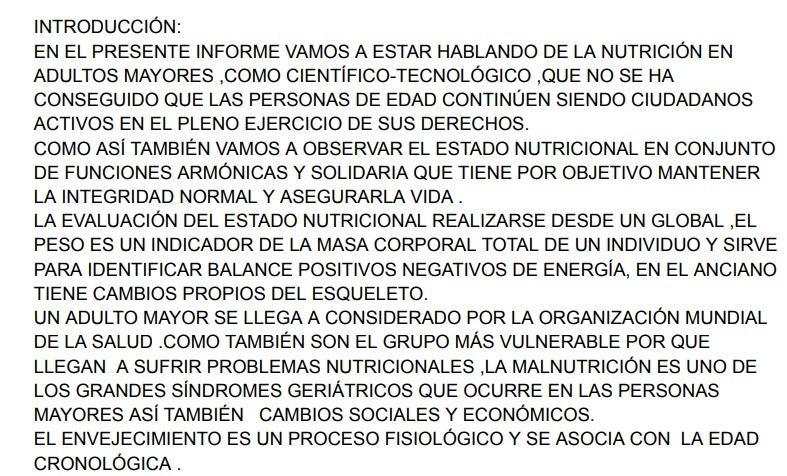 INTRODUCCIÓN:

EN EL PRESENTE INFORME VAMOS A ESTAR HABLANDO DE LA NUTRICIÓN EN ADULTOS MAYORES ,COMO CIENTÍFICO-TECNOLÓGICO ,QUE NO SE HA CONSEGUIDO QUE LAS PERSONAS DE EDAD CONTINÚEN SIENDO CIUDADANOS ACTIVOS EN EL PLENO EJERCICIO DE SUS DERECHOS.

COMO ASÍ TAMBIÉN VAMOS A OBSERVAR EL ESTADO NUTRICIONAL EN CONJUNTO DE FUNCIONES ARMÓNICAS Y SOLIDARIA QUE TIENE POR OBJETIVO MANTENER LA INTEGRIDAD NORMAL Y ASEGURARLA VIDA .

LA EVALUACIÓN DEL ESTADO NUTRICIONAL REALIZARSE DESDE UN GLOBAL ,EL PESO ES UN INDICADOR DE LA MASA CORPORAL TOTAL DE UN INDIVIDUO Y SIRVE PARA IDENTIFICAR BALANCE POSITIVOS NEGATIVOS DE ENERGÍA, EN EL ANCIANO TIENE CAMBIOS PROPIOS DEL ESQUELETO.

UN ADULTO MAYOR SE LLEGA A CONSIDERADO POR LA ORGANIZACIÓN MUNDIAL DE LA SALUD .COMO TAMBIÉN SON EL GRUPO MÁS VULNERABLE POR QUE LLEGAN A SUFRIR PROBLEMAS NUTRICIONALES ,LA MALNUTRICIÓN ES UNO DE LOS GRANDES SÍNDROMES GERIÁTRICOS QUE OCURRE EN LAS PERSONAS MAYORES ASÍ TAMBIÉN CAMBIOS SOCIALES Y ECONÓMICOS.

EL ENVEJECIMIENTO ES UN PROCESO FISIOLÓGICO Y SE ASOCIA CON LA EDAD CRONOLÓGICA .